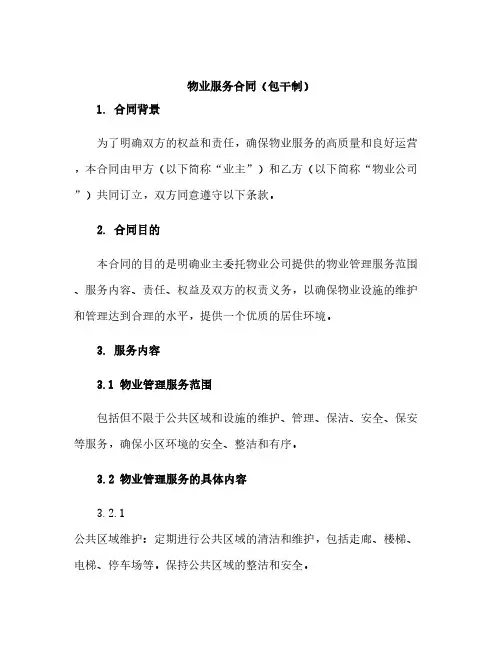 物业服务合同（包干制）

1. 合同背景

为了明确双方的权益和责任，确保物业服务的高质量和良好运营，本合同由甲方（以下简称“业主”）和乙方（以下简称“物业公司”）共同订立，双方同意遵守以下条款。

2. 合同目的

本合同的目的是明确业主委托物业公司提供的物业管理服务范围、服务内容、责任、权益及双方的权责义务，以确保物业设施的维护和管理达到合理的水平，提供一个优质的居住环境。

3. 服务内容

3.1 物业管理服务范围

包括但不限于公共区域和设施的维护、管理、保洁、安全、保安等服务，确保小区环境的安全、整洁和有序。

3.2 物业管理服务的具体内容

3.2.1

公共区域维护：定期进行公共区域的清洁和维护，包括走廊、楼梯、电梯、停车场等，保持公共区域的整洁和安全。